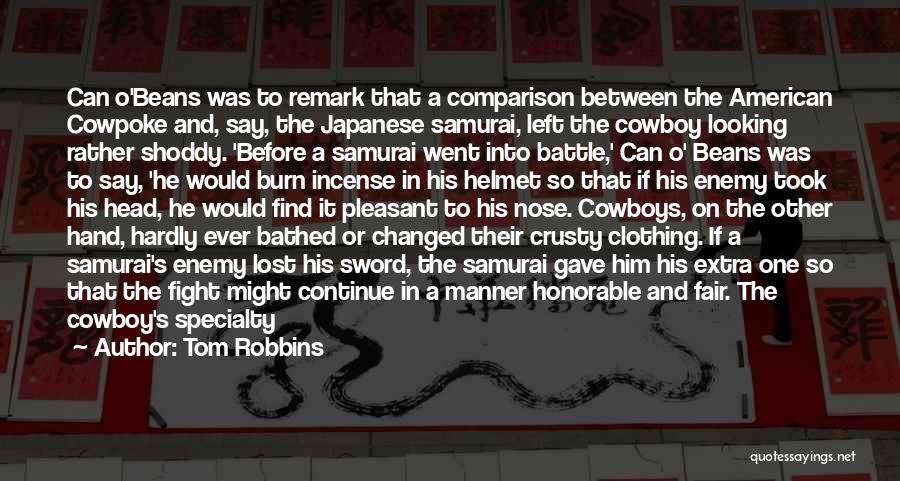 Can o'Beans was to remark that a comparison between the American Cowpoke and, say, the Japanese samurai, left the cowboy looking rather shoddy. 'Before a samurai went into battle,' Can o' Beans was to say, 'he would burn incense in his helmet so that if his enemy took his head, he would find it pleasant to his nose. Cowboys, on the other hand, hardly ever bathed or changed their crusty clothing. If a samurai's enemy lost his sword, the samurai gave him his extra one so that the fight might continue in a manner honorable and fair. The cowboy's specialty

Author: Tom Robbins

quotessayings.net